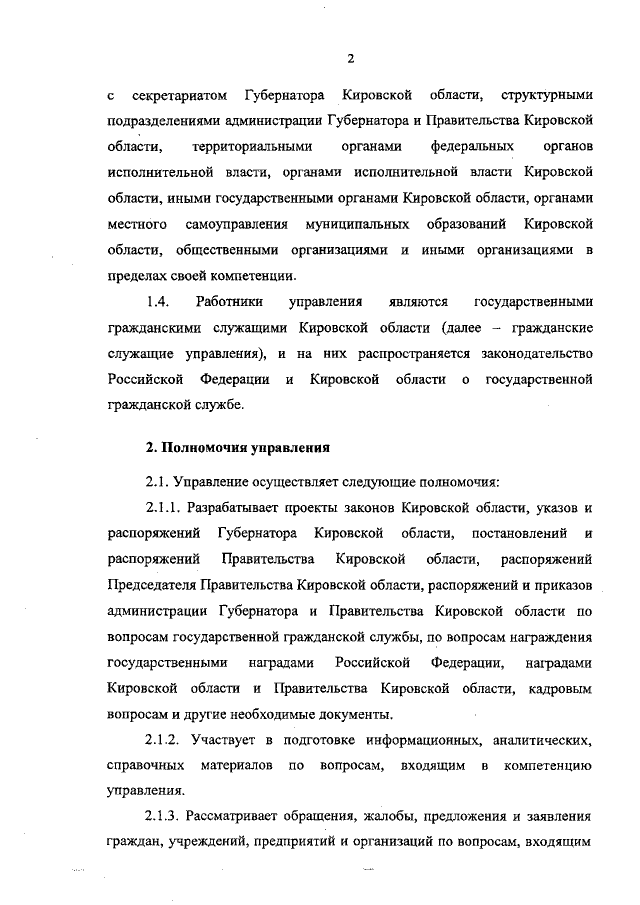 2

с секретариатом Губернатора Кировской области, структурными подразделениями администрации Губернатора и Правительства Кировской области, территориальными органами федеральных органов исполнительной власти, органами исполнительной власти Кировской области, иными государственными органами Кировской области, органами местного самоуправления муниципальных образований Кировской области, общественными организациями и иными организациями в пределах своей компетенции.

1.4. Работники управления являются государственными гражданскими служащими Кировской области (далее – гражданские служащие управления), и на них распространяется законодательство Российской Федерации и Кировской области о государственной гражданской службе.

2. Полномочия управления

2.1. Управление осуществляет следующие полномочия:

2.1.1. Разрабатывает проекты законов Кировской области, указов и распоряжений Губернатора Кировской области, постановлений и распоряжений Правительства Кировской области, распоряжений Председателя Правительства Кировской области, распоряжений и приказов администрации Губернатора и Правительства Кировской области по вопросам государственной гражданской службы, по вопросам награждения государственными наградами Российской Федерации, наградами Кировской области и Правительства Кировской области, кадровым вопросам и другие необходимые документы.

2.1.2. Участвует в подготовке информационных, аналитических, справочных материалов по вопросам, входящим в компетенцию управления.

2.1.3. Рассматривает обращения, жалобы, предложения и заявления граждан, учреждений, предприятий и организаций по вопросам, входящим